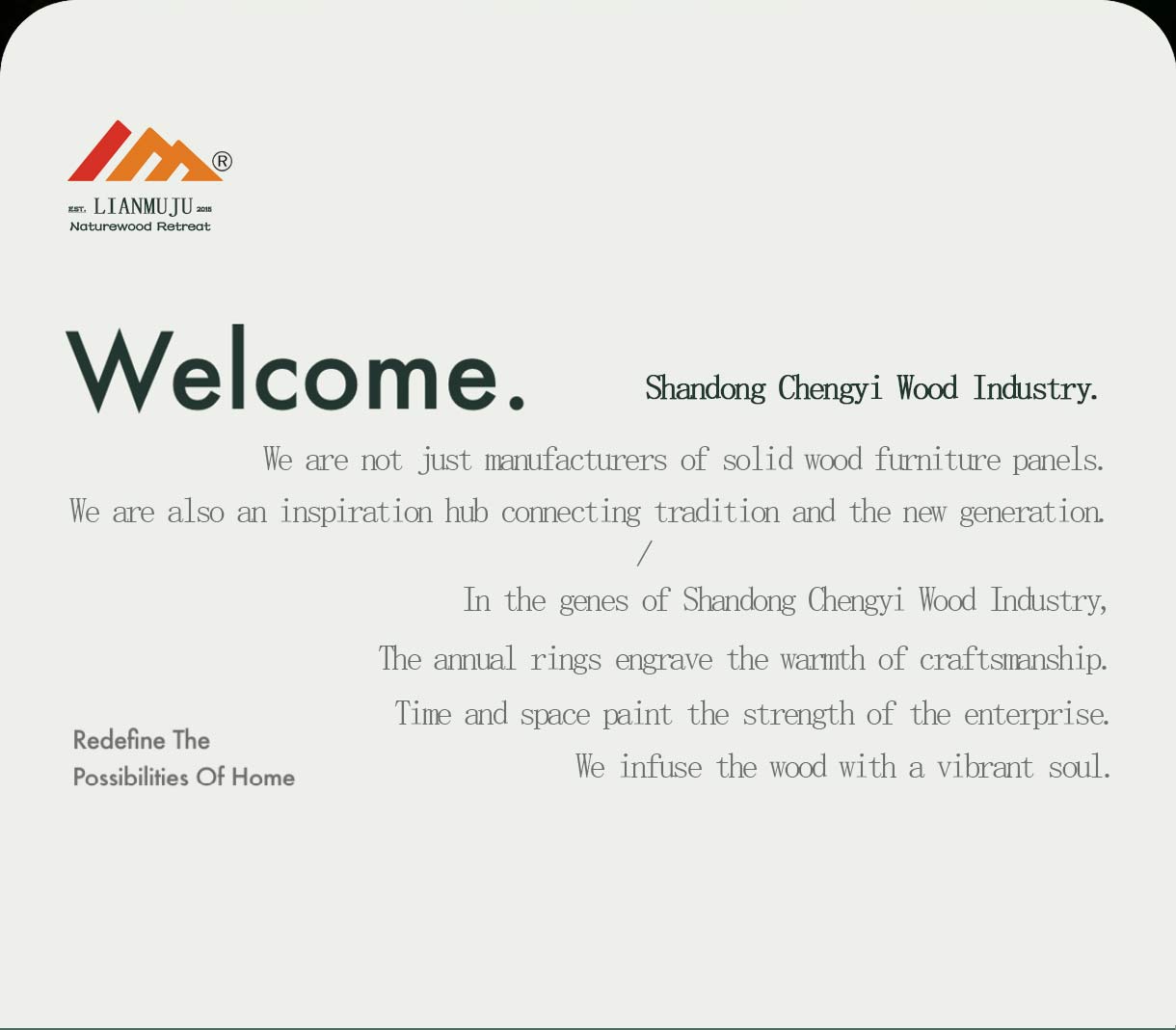 ®
EST. LIANMUJU 2015
Naturewood Retreat

Welcome.

Shandong Chengyi Wood Industry.

We are not just manufacturers of solid wood furniture panels.
We are also an inspiration hub connecting tradition and the new generation.
/
In the genes of Shandong Chengyi Wood Industry,
The annual rings engrave the warmth of craftsmanship.
Time and space paint the strength of the enterprise.
We infuse the wood with a vibrant soul.

Redefine The
Possibilities Of Home